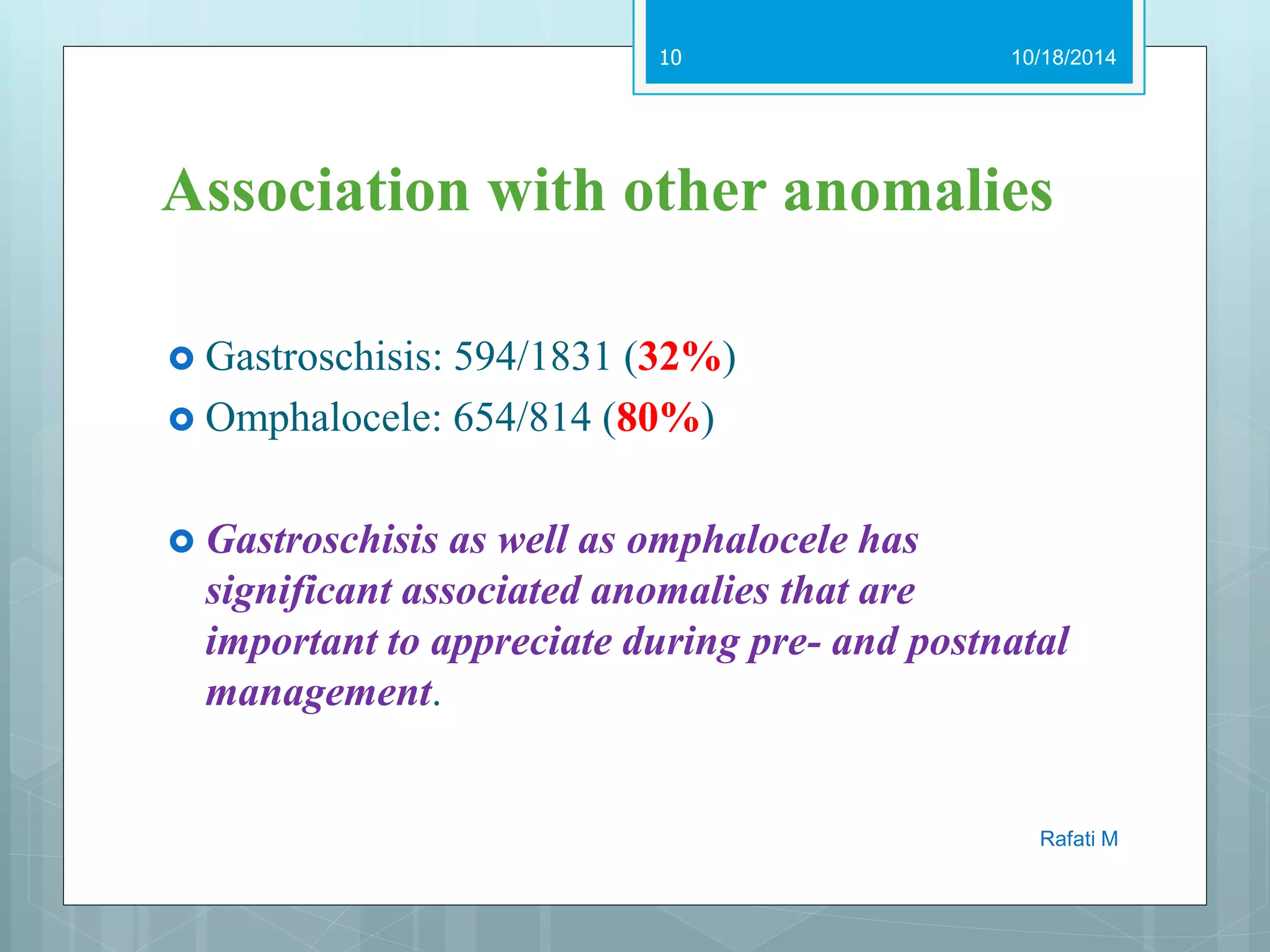 10 10/18/2014

Association with other anomalies

• Gastroschisis: 594/1831 (32%)
• Omphalocele: 654/814 (80%)

• Gastroschisis as well as omphalocele has significant associated anomalies that are important to appreciate during pre- and postnatal management.

Rafati M